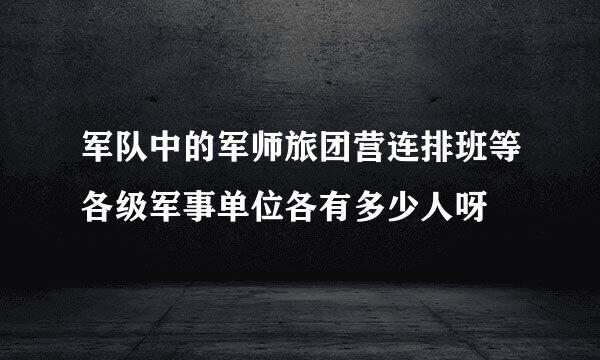 军队中的军师旅团营连排班等各级军事单位各有多少人呀